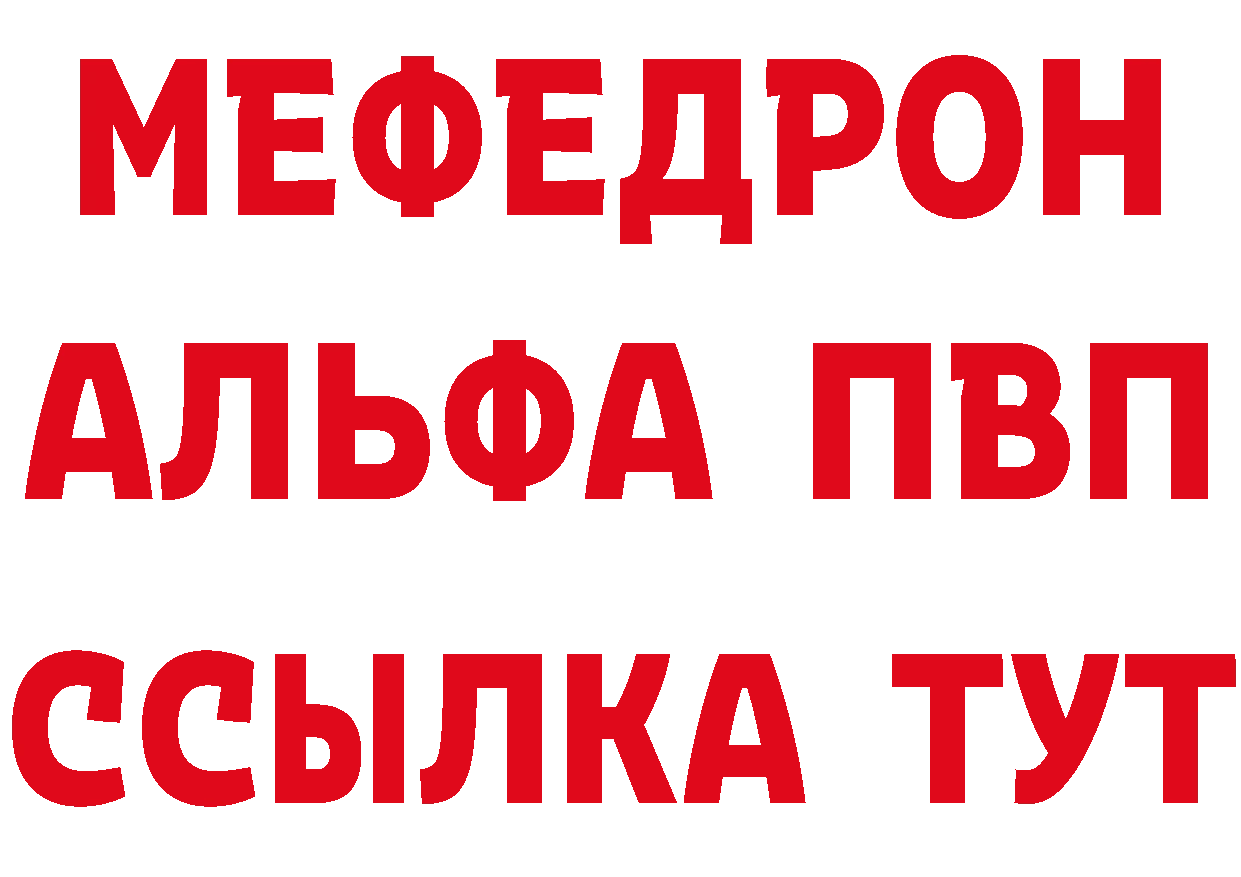 МЕФЕДРОН
АЛЬФА ПВП
ССЫЛКА ТУТ